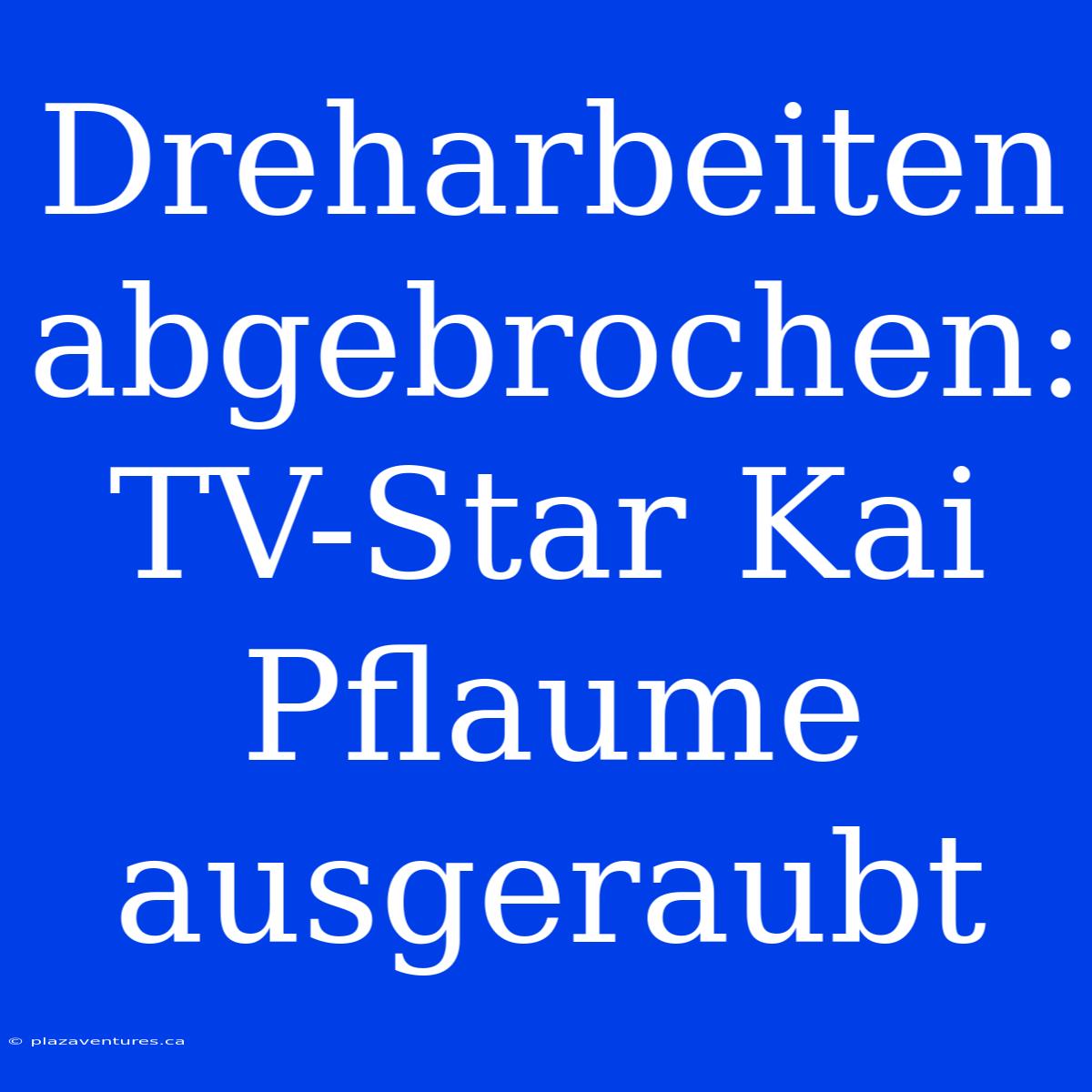 Dreharbeiten abgebrochen: TV-Star Kai Pflaume ausgeraubt

© plazaventures.ca